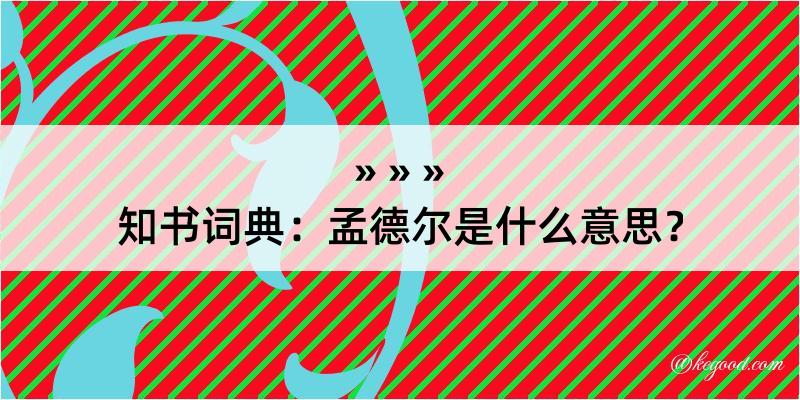 » » »
知书词典：孟德尔是什么意思？

@kegood.com